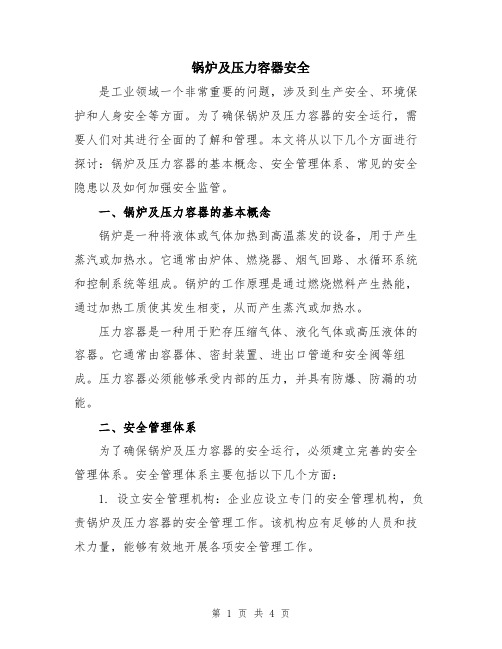 锅炉及压力容器安全

是工业领域一个非常重要的问题，涉及到生产安全、环境保护和人身安全等方面。为了确保锅炉及压力容器的安全运行，需要人们对其进行全面的了解和管理。本文将从以下几个方面进行探讨：锅炉及压力容器的基本概念、安全管理体系、常见的安全隐患以及如何加强安全监管。

一、锅炉及压力容器的基本概念

锅炉是一种将液体或气体加热到高温蒸发的设备，用于产生蒸汽或加热水。它通常由炉体、燃烧器、烟气回路、水循环系统和控制系统等组成。锅炉的工作原理是通过燃烧燃料产生热能，通过加热工质使其发生相变，从而产生蒸汽或加热水。

压力容器是一种用于贮存压缩气体、液化气体或高压液体的容器。它通常由容器体、密封装置、进出口管道和安全阀等组成。压力容器必须能够承受内部的压力，并具有防爆、防漏的功能。

二、安全管理体系

为了确保锅炉及压力容器的安全运行，必须建立完善的安全管理体系。安全管理体系主要包括以下几个方面：

1. 设立安全管理机构：企业应设立专门的安全管理机构，负责锅炉及压力容器的安全管理工作。该机构应有足够的人员和技术力量，能够有效地开展各项安全管理工作。

第 1 页 共 4 页